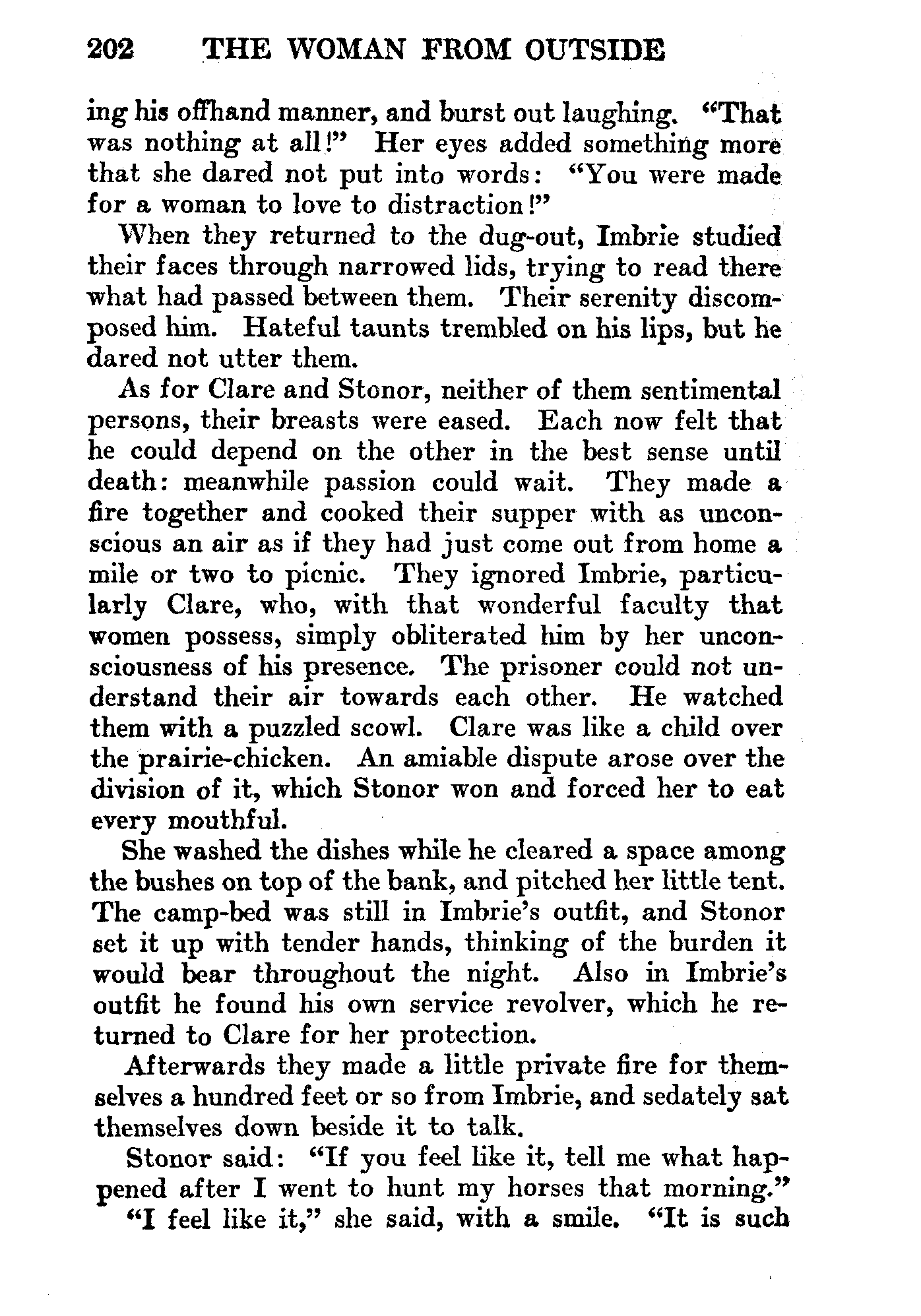 202 THE WOMAN FROM OUTSIDE

ing his offhand manner, and burst out laughing. "That was nothing at all!" Her eyes added something more that she dared not put into words: "You were made for a woman to love to distraction!"

When they returned to the dug-out, Imbrie studied their faces through narrowed lids, trying to read there what had passed between them. Their serenity discomposed him. Hateful taunts trembled on his lips, but he dared not utter them.

As for Clare and Stonor, neither of them sentimental persons, their breasts were eased. Each now felt that he could depend on the other in the best sense until death: meanwhile passion could wait. They made a fire together and cooked their supper with as unconscious an air as if they had just come out from home a mile or two to picnic. They ignored Imbrie, particularly Clare, who, with that wonderful faculty that women possess, simply obliterated him by her unconsciousness of his presence. The prisoner could not understand their air towards each other. He watched them with a puzzled scowl. Clare was like a child over the prairie-chicken. An amiable dispute arose over the division of it, which Stonor won and forced her to eat every mouthful.

She washed the dishes while he cleared a space among the bushes on top of the bank, and pitched her little tent. The camp-bed was still in Imbrie's outfit, and Stonor set it up with tender hands, thinking of the burden it would bear throughout the night. Also in Imbrie's outfit he found his own service revolver, which he returned to Clare for her protection.

Afterwards they made a little private fire for themselves a hundred feet or so from Imbrie, and sedately sat themselves down beside it to talk.

Stonor said: "If you feel like it, tell me what happened after I went to hunt my horses that morning."

"I feel like it," she said, with a smile. "It is such